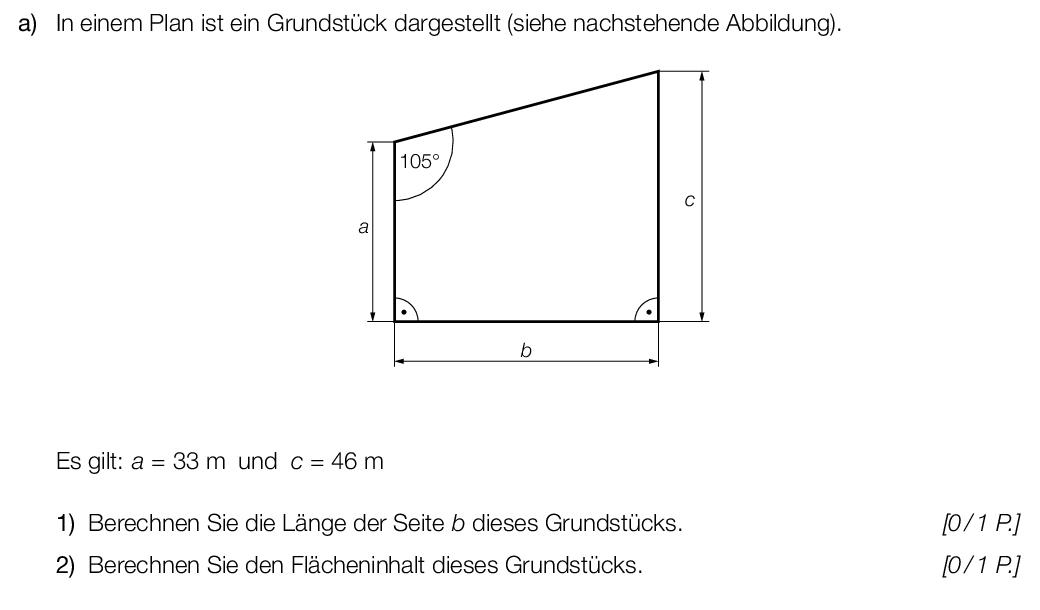 a) In einem Plan ist ein Grundstück dargestellt (siehe nachstehende Abbildung).

105°

a

c

b

Es gilt: $a = 33$ m und $c = 46$ m

1) Berechnen Sie die Länge der Seite $b$ dieses Grundstücks. [0/1 P.]

2) Berechnen Sie den Flächeninhalt dieses Grundstücks. [0/1 P.]